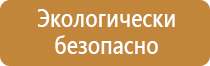 Экологически безопасно